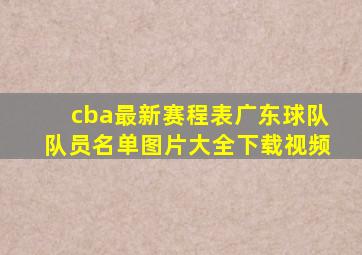 cba最新赛程表广东球队队员名单图片大全下载视频